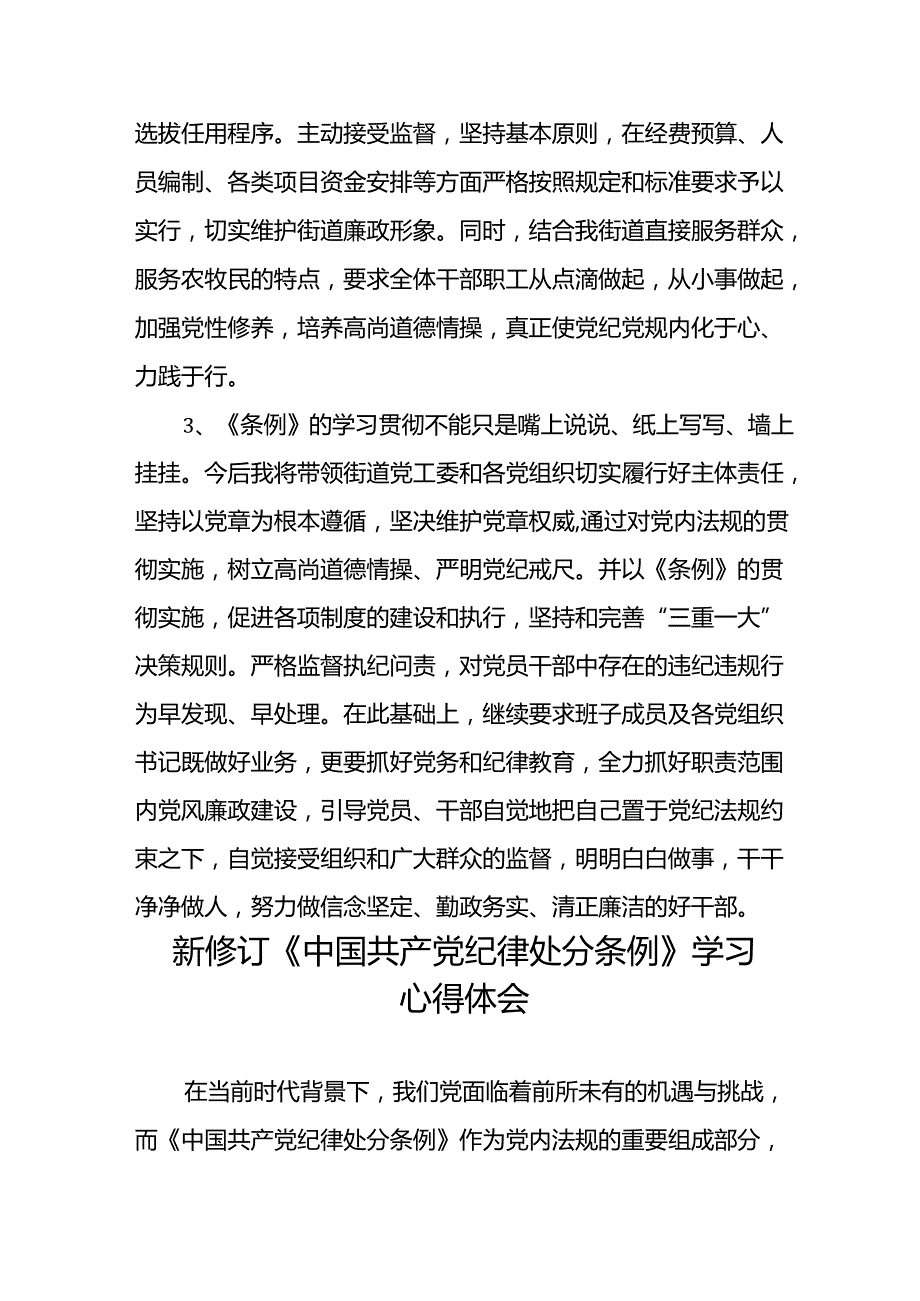 选拔任用程序。主动接受监督，坚持基本原则，在经费预算、人员编制、各类项目资金安排等方面严格按照规定和标准要求予以实行，切实维护街道廉政形象。同时，结合我街道直接服务群众，服务农牧民的特点，要求全体干部职工从点滴做起，从小事做起，加强党性修养，培养高尚道德情操，真正使党纪党规内化于心、力践于行。

3、《条例》的学习贯彻不能只是嘴上说说、纸上写写、墙上挂挂。今后我将带领街道党工委和各党组织切实履行好主体责任，坚持以党章为根本遵循，坚决维护党章权威,通过对党内法规的贯彻实施，树立高尚道德情操、严明党纪戒尺。并以《条例》的贯彻实施，促进各项制度的建设和执行，坚持和完善“三重一大”决策规则。严格监督执纪问责，对党员干部中存在的违纪违规行为早发现、早处理。在此基础上，继续要求班子成员及各党组织书记既做好业务，更要抓好党务和纪律教育，全力抓好职责范围内党风廉政建设，引导党员、干部自觉地把自己置于党纪法规约束之下，自觉接受组织和广大群众的监督，明明白白做事，干干净净做人，努力做信念坚定、勤政务实、清正廉洁的好干部。

新修订《中国共产党纪律处分条例》学习心得体会

在当前时代背景下，我们党面临着前所未有的机遇与挑战，而《中国共产党纪律处分条例》作为党内法规的重要组成部分，